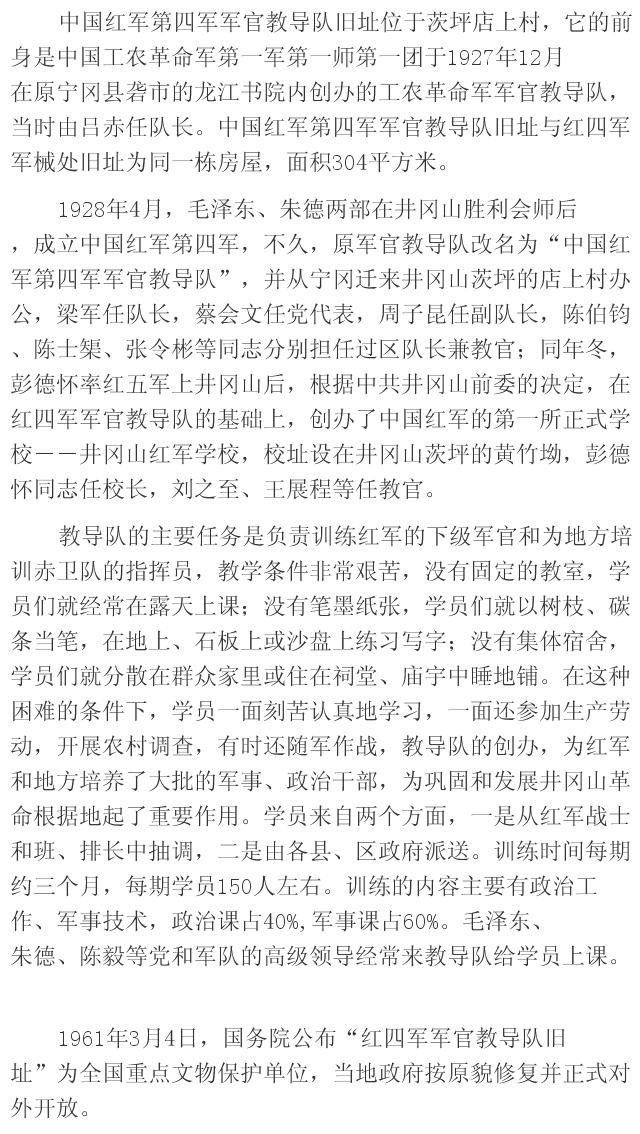 中国红军第四军军官教导队旧址位于茨坪店上村，它的前身是中国工农革命军第一军第一师第一团于1927年12月在原宁冈县砻市的龙江书院内创办的工农革命军军官教导队，当时由吕赤任队长。中国红军第四军军官教导队旧址与红四军军械处旧址为同一栋房屋，面积304平方米。

1928年4月，毛泽东、朱德两部在井冈山胜利会师后，成立中国红军第四军，不久，原军官教导队改名为“中国红军第四军军官教导队”，并从宁冈迁来井冈山茨坪的店上村办公，梁军任队长，蔡会文任党代表，周子昆任副队长，陈伯钧、陈士榘、张令彬等同志分别担任过区队长兼教官；同年冬，彭德怀率红五军上井冈山后，根据中共井冈山前委的决定，在红四军军官教导队的基础上，创办了中国红军的第一所正式学校——井冈山红军学校，校址设在井冈山茨坪的黄竹坳，彭德怀同志任校长，刘之至、王展程等任教官。

教导队的主要任务是负责训练红军的下级军官和为地方培训赤卫队的指挥员，教学条件非常艰苦，没有固定的教室，学员们就经常在露天上课；没有笔墨纸张，学员们就以树枝、碳条当笔，在地上、石板上或沙盘上练习写字；没有集体宿舍，学员们就分散在群众家里或住在祠堂、庙宇中睡地铺。在这种困难的条件下，学员一面刻苦认真地学习，一面还参加生产劳动，开展农村调查，有时还随军作战，教导队的创办，为红军和地方培养了大批的军事、政治干部，为巩固和发展井冈山革命根据地起了重要作用。学员来自两个方面，一是从红军战士和班、排长中抽调，二是由各县、区政府派送。训练时间每期约三个月，每期学员150人左右。训练的内容主要有政治工作、军事技术，政治课占40%,军事课占60%。毛泽东、朱德、陈毅等党和军队的高级领导经常来教导队给学员上课。

1961年3月4日，国务院公布“红四军军官教导队旧址”为全国重点文物保护单位，当地政府按原貌修复并正式对外开放。